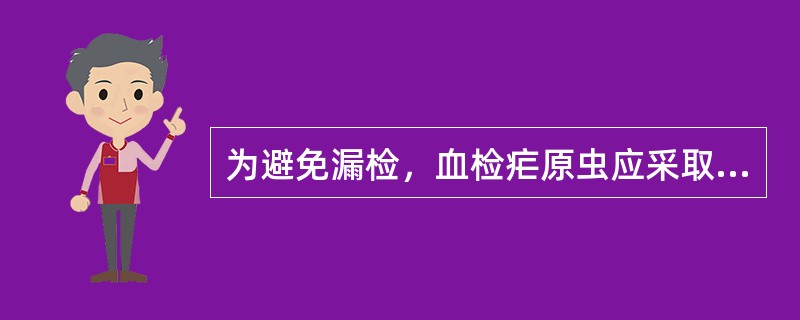 为避免漏检，血检疟原虫应采取...